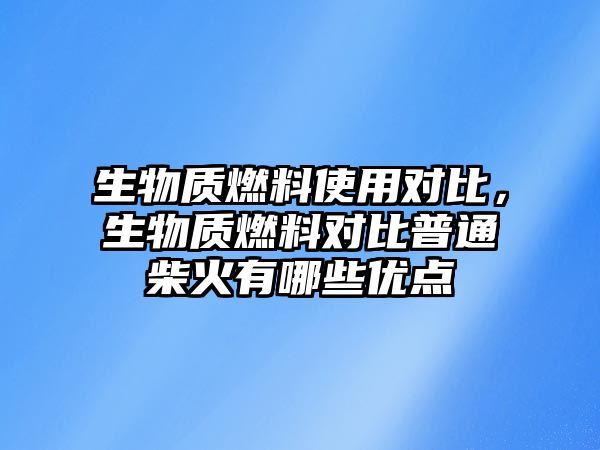 生物质燃料使用对比，生物质燃料对比普通柴火有哪些优点